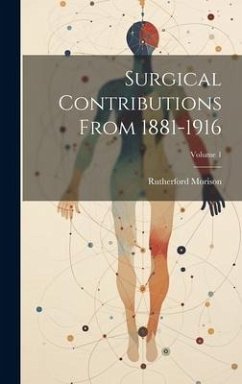 Surgical Contributions From 1881-1916

Volume 1

Rutherford Morison